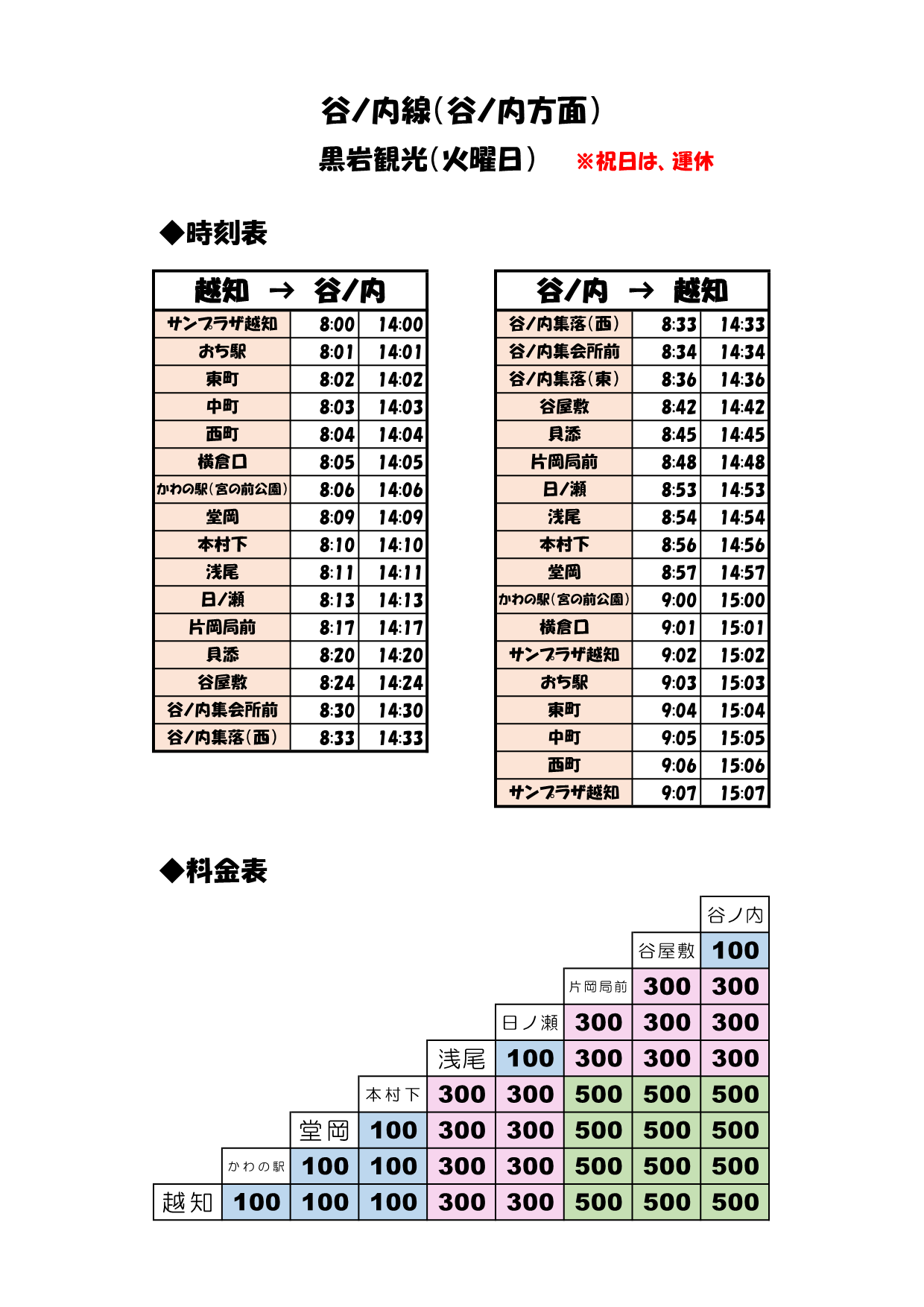 谷ノ内線(谷ノ内方面)

黒岩観光(火曜日)　※祝日は、運休

◆時刻表

| 越知 → 谷ノ内 | | |
|---|---|---|
| サンプラザ越知 | 8:00 | 14:00 |
| おち駅 | 8:01 | 14:01 |
| 東町 | 8:02 | 14:02 |
| 中町 | 8:03 | 14:03 |
| 西町 | 8:04 | 14:04 |
| 横倉口 | 8:05 | 14:05 |
| かわの駅(宮の前公園) | 8:06 | 14:06 |
| 堂岡 | 8:09 | 14:09 |
| 本村下 | 8:10 | 14:10 |
| 浅尾 | 8:11 | 14:11 |
| 日ノ瀬 | 8:13 | 14:13 |
| 片岡局前 | 8:17 | 14:17 |
| 貝添 | 8:20 | 14:20 |
| 谷屋敷 | 8:24 | 14:24 |
| 谷ノ内集会所前 | 8:30 | 14:30 |
| 谷ノ内集落(西) | 8:33 | 14:33 |

| 谷ノ内 → 越知 | | |
|---|---|---|
| 谷ノ内集落(西) | 8:33 | 14:33 |
| 谷ノ内集会所前 | 8:34 | 14:34 |
| 谷ノ内集落(東) | 8:36 | 14:36 |
| 谷屋敷 | 8:42 | 14:42 |
| 貝添 | 8:45 | 14:45 |
| 片岡局前 | 8:48 | 14:48 |
| 日ノ瀬 | 8:53 | 14:53 |
| 浅尾 | 8:54 | 14:54 |
| 本村下 | 8:56 | 14:56 |
| 堂岡 | 8:57 | 14:57 |
| かわの駅(宮の前公園) | 9:00 | 15:00 |
| 横倉口 | 9:01 | 15:01 |
| サンプラザ越知 | 9:02 | 15:02 |
| おち駅 | 9:03 | 15:03 |
| 東町 | 9:04 | 15:04 |
| 中町 | 9:05 | 15:05 |
| 西町 | 9:06 | 15:06 |
| サンプラザ越知 | 9:07 | 15:07 |

◆料金表

| | | | | | | | | 谷ノ内 |
|---|---|---|---|---|---|---|---|---|
| | | | | | | | 谷屋敷 | 100 |
| | | | | | | 片岡局前 | 300 | 300 |
| | | | | | 日ノ瀬 | 300 | 300 | 300 |
| | | | | 浅尾 | 100 | 300 | 300 | 300 |
| | | | 本村下 | 300 | 300 | 500 | 500 | 500 |
| | | 堂岡 | 100 | 300 | 300 | 500 | 500 | 500 |
| | かわの駅 | 100 | 100 | 300 | 300 | 500 | 500 | 500 |
| 越知 | 100 | 100 | 100 | 300 | 300 | 500 | 500 | 500 |